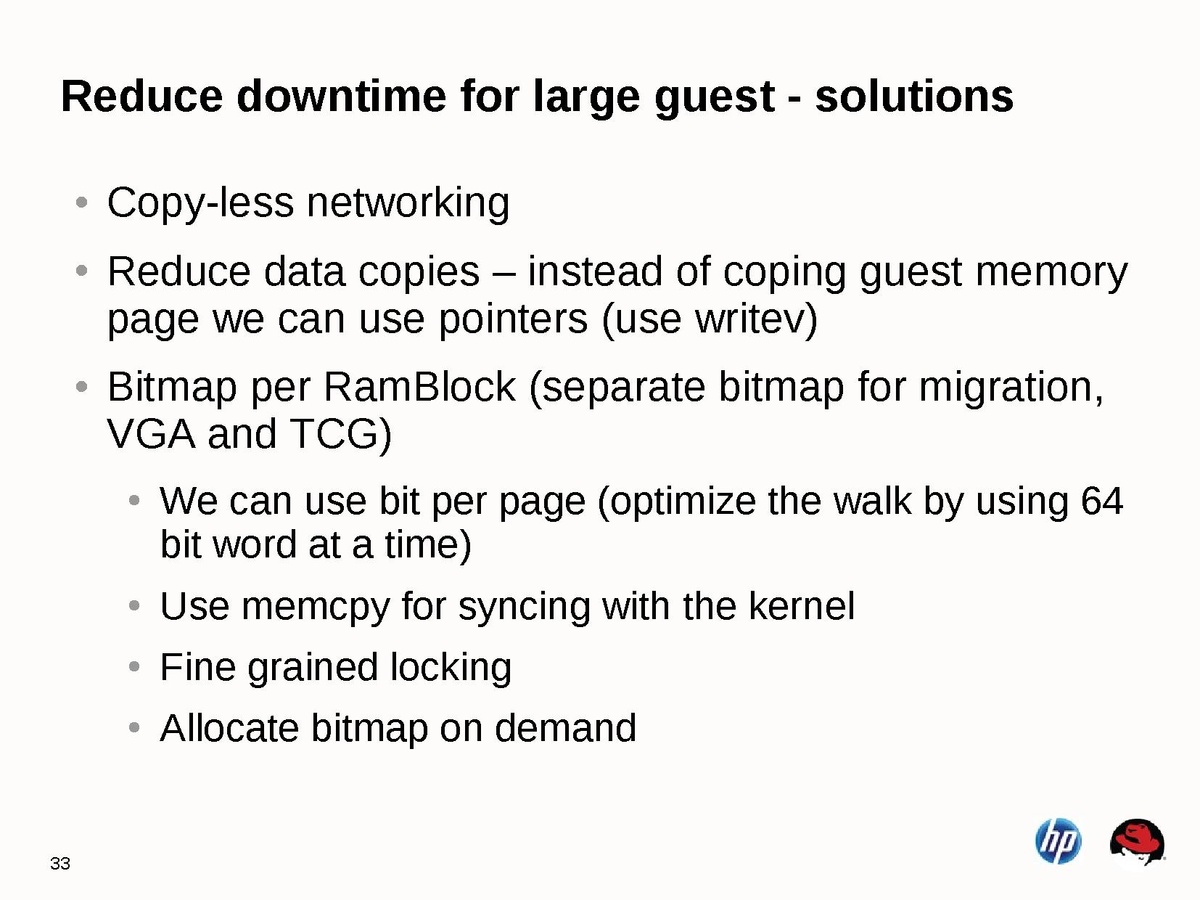 Reduce downtime for large guest - solutions

• Copy-less networking

• Reduce data copies – instead of coping guest memory page we can use pointers (use writev)

• Bitmap per RamBlock (separate bitmap for migration, VGA and TCG)

• We can use bit per page (optimize the walk by using 64 bit word at a time)

• Use memcpy for syncing with the kernel

• Fine grained locking

• Allocate bitmap on demand

33

hp